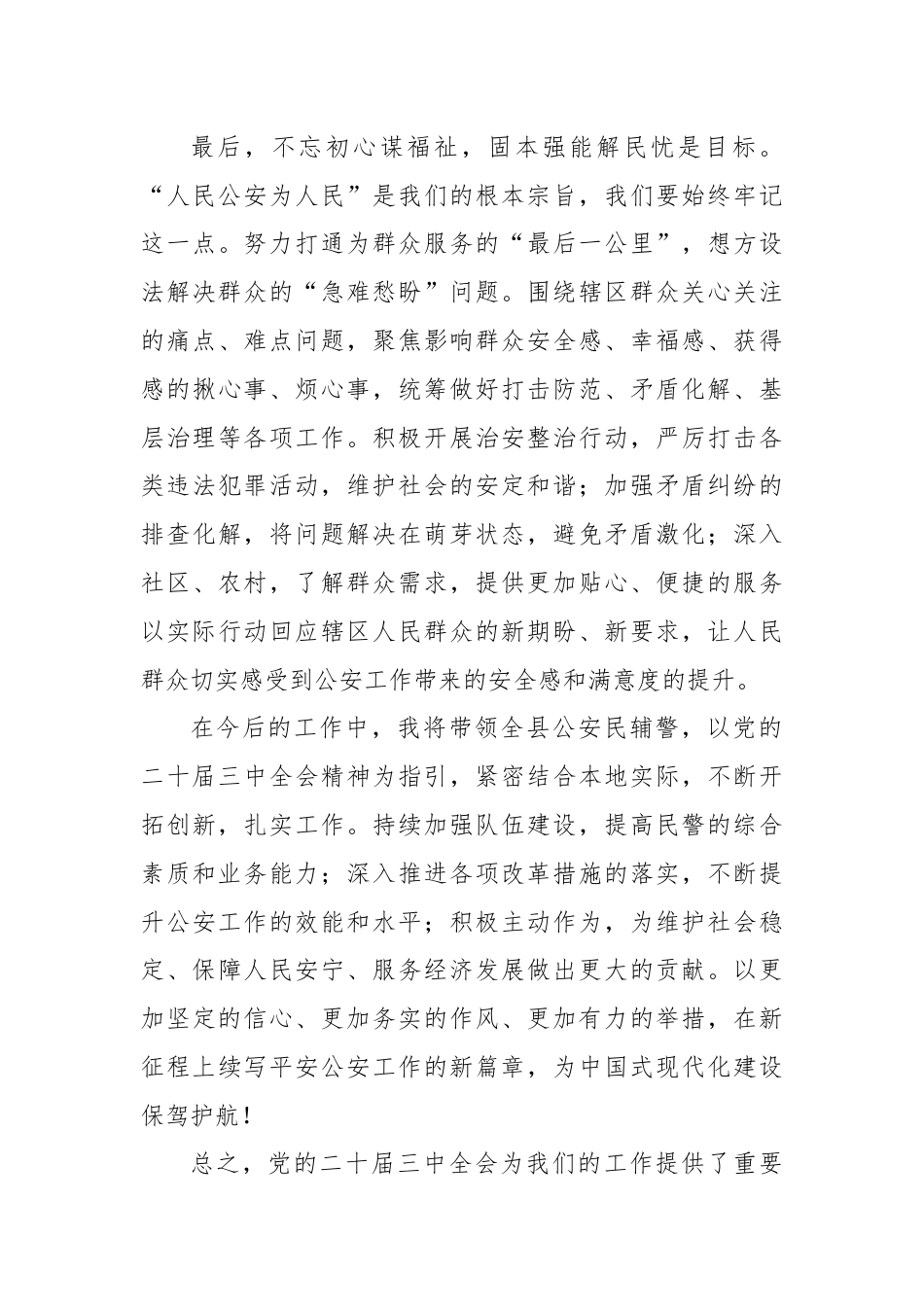 最后，不忘初心谋福祉，固本强能解民忧是目标。“人民公安为人民”是我们的根本宗旨，我们要始终牢记这一点。努力打通为群众服务的“最后一公里”，想方设法解决群众的“急难愁盼”问题。围绕辖区群众关心关注的痛点、难点问题，聚焦影响群众安全感、幸福感、获得感的揪心事、烦心事，统筹做好打击防范、矛盾化解、基层治理等各项工作。积极开展治安整治行动，严厉打击各类违法犯罪活动，维护社会的安定和谐；加强矛盾纠纷的排查化解，将问题解决在萌芽状态，避免矛盾激化；深入社区、农村，了解群众需求，提供更加贴心、便捷的服务以实际行动回应辖区人民群众的新期盼、新要求，让人民群众切实感受到公安工作带来的安全感和满意度的提升。

在今后的工作中，我将带领全县公安民辅警，以党的二十届三中全会精神为指引，紧密结合本地实际，不断开拓创新，扎实工作。持续加强队伍建设，提高民警的综合素质和业务能力；深入推进各项改革措施的落实，不断提升公安工作的效能和水平；积极主动作为，为维护社会稳定、保障人民安宁、服务经济发展做出更大的贡献。以更加坚定的信心、更加务实的作风、更加有力的举措，在新征程上续写平安公安工作的新篇章，为中国式现代化建设保驾护航！

总之，党的二十届三中全会为我们的工作提供了重要